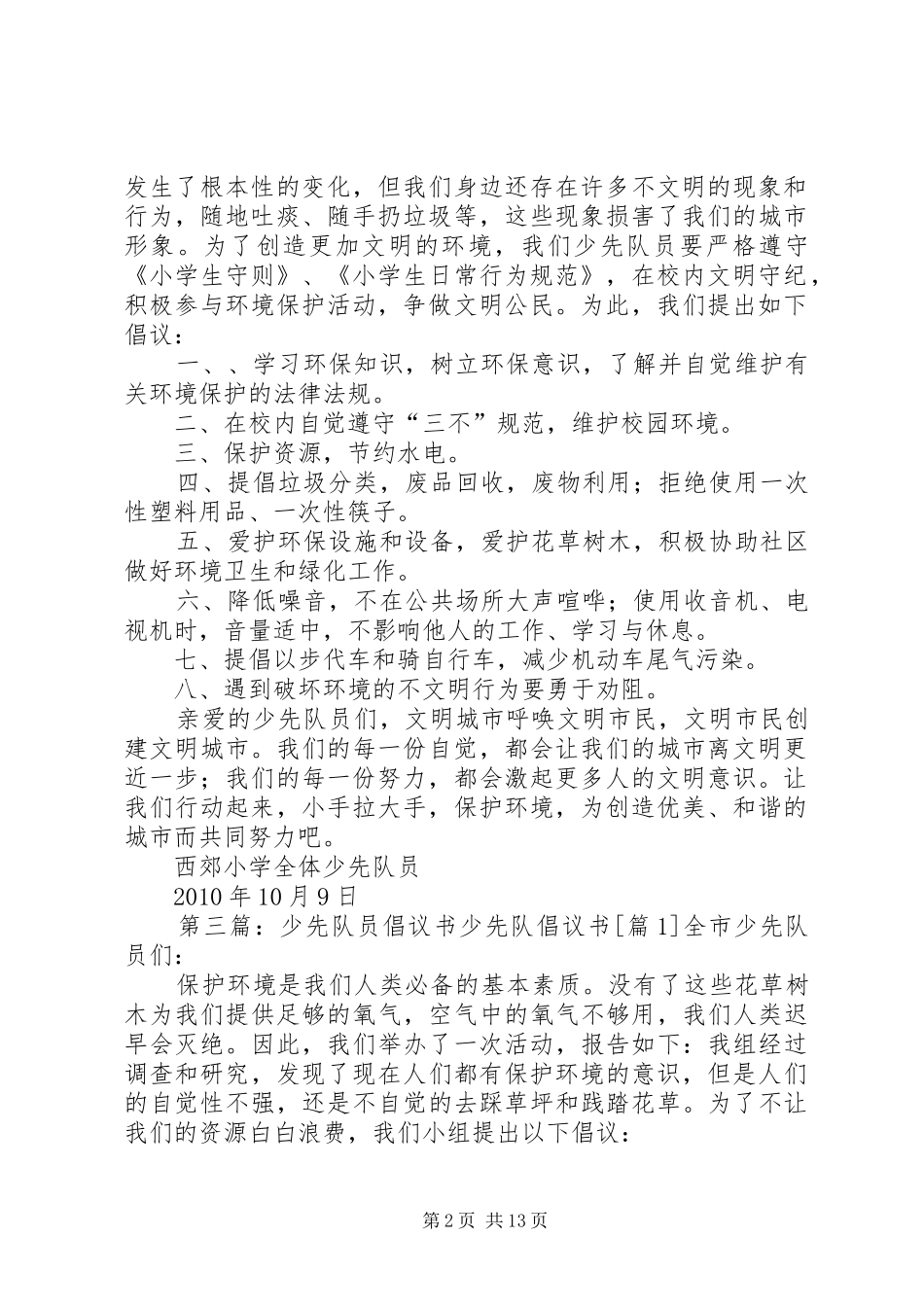 发生了根本性的变化，但我们身边还存在许多不文明的现象和行为，随地吐痰、随手扔垃圾等，这些现象损害了我们的城市形象。为了创造更加文明的环境，我们少先队员要严格遵守《小学生守则》、《小学生日常行为规范》，在校内文明守纪，积极参与环境保护活动，争做文明公民。为此，我们提出如下倡议：

一、、学习环保知识，树立环保意识，了解并自觉维护有关环境保护的法律法规。

二、在校内自觉遵守“三不”规范，维护校园环境。

三、保护资源，节约水电。

四、提倡垃圾分类，废品回收，废物利用；拒绝使用一次性塑料用品、一次性筷子。

五、爱护环保设施和设备，爱护花草树木，积极协助社区做好环境卫生和绿化工作。

六、降低噪音，不在公共场所大声喧哗；使用收音机、电视机时，音量适中，不影响他人的工作、学习与休息。

七、提倡以步代车和骑自行车，减少机动车尾气污染。

八、遇到破坏环境的不文明行为要勇于劝阻。

亲爱的少先队员们，文明城市呼唤文明市民，文明市民创建文明城市。我们的每一份自觉，都会让我们的城市离文明更近一步；我们的每一份努力，都会激起更多人的文明意识。让我们行动起来，小手拉大手，保护环境，为创造优美、和谐的城市而共同努力吧。

西郊小学全体少先队员

2010 年 10 月 9 日

第三篇：少先队员倡议书少先队倡议书[篇 1]全市少先队员们：

保护环境是我们人类必备的基本素质。没有了这些花草树木为我们提供足够的氧气，空气中的氧气不够用，我们人类迟早会灭绝。因此，我们举办了一次活动，报告如下：我组经过调查和研究，发现了现在人们都有保护环境的意识，但是人们的自觉性不强，还是不自觉的去踩草坪和践踏花草。为了不让我们的资源白白浪费，我们小组提出以下倡议：

第 2 页 共 13 页